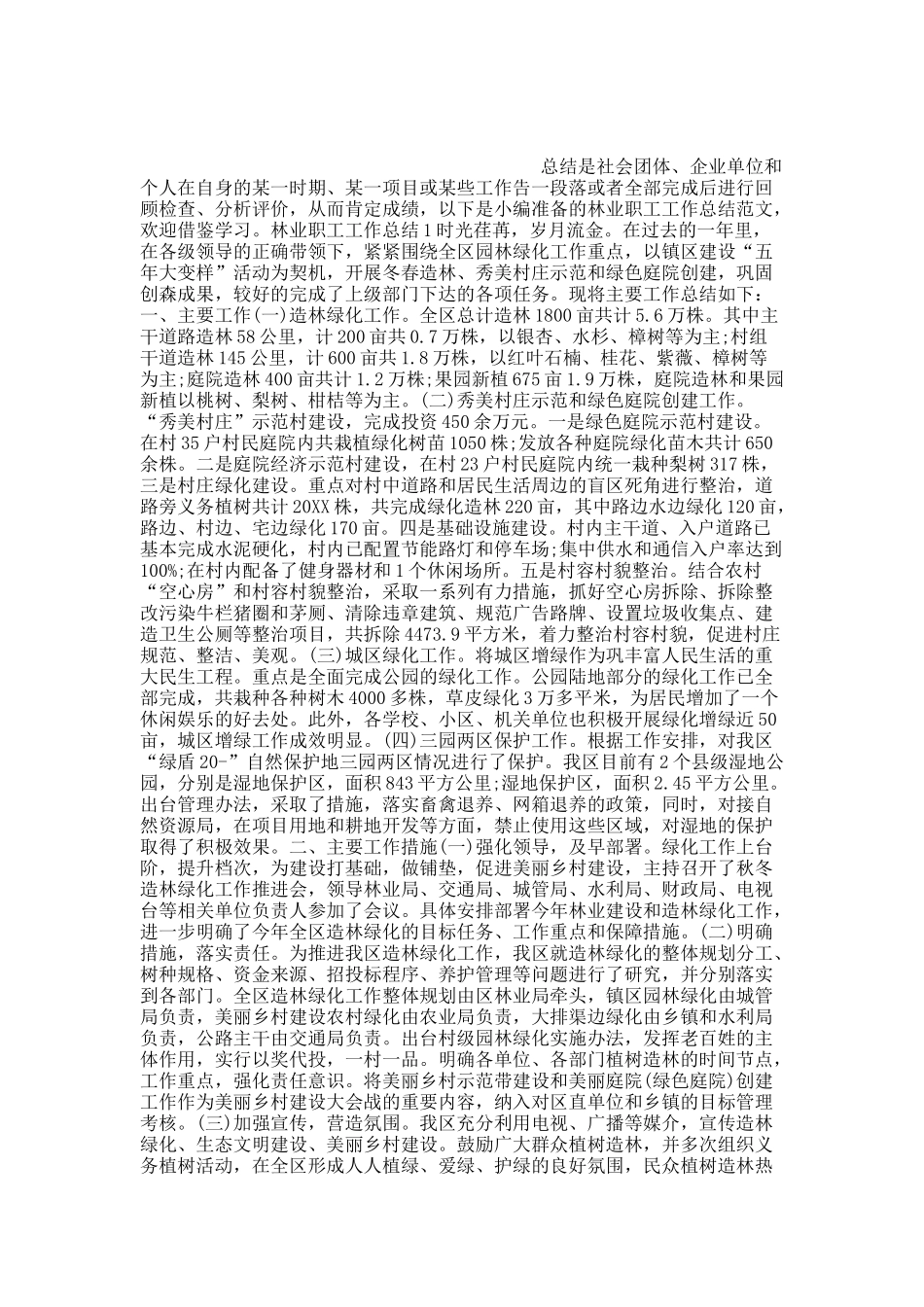 总结是社会团体、企业单位和个人在自身的某一时期、某一项目或某些工作告一段落或者全部完成后进行回顾检查、分析评价，从而肯定成绩，以下是小编准备的林业职工工作总结范文，欢迎借鉴学习。林业职工工作总结1时光荏苒，岁月流金。在过去的一年里，在各级领导的正确带领下，紧紧围绕全区园林绿化工作重点，以镇区建设“五年大变样”活动为契机，开展冬春造林、秀美村庄示范和绿色庭院创建，巩固创森成果，较好的完成了上级部门下达的各项任务。现将主要工作总结如下：一、主要工作(一)造林绿化工作。全区总计造林1800亩共计5.6万株。其中主干道路造林58公里，计200亩共0.7万株，以银杏、水杉、樟树等为主;村组干道造林145公里，计600亩共1.8万株，以红叶石楠、桂花、紫薇、樟树等为主;庭院造林400亩共计1.2万株;果园新植675亩1.9万株，庭院造林和果园新植以桃树、梨树、柑桔等为主。(二)秀美村庄示范和绿色庭院创建工作。“秀美村庄”示范村建设，完成投资450余万元。一是绿色庭院示范村建设。在村35户村民庭院内共栽植绿化树苗1050株;发放各种庭院绿化苗木共计650余株。二是庭院经济示范村建设，在村23户村民庭院内统一栽种梨树317株，三是村庄绿化建设。重点对村中道路和居民生活周边的盲区死角进行整治，道路旁义务植树共计20XX株，共完成绿化造林220亩，其中路边水边绿化120亩，路边、村边、宅边绿化170亩。四是基础设施建设。村内主干道、入户道路已基本完成水泥硬化，村内已配置节能路灯和停车场;集中供水和通信入户率达到100%;在村内配备了健身器材和1个休闲场所。五是村容村貌整治。结合农村“空心房”和村容村貌整治，采取一系列有力措施，抓好空心房拆除、拆除整改污染牛栏猪圈和茅厕、清除违章建筑、规范广告路牌、设置垃圾收集点、建造卫生公厕等整治项目，共拆除4473.9平方米，着力整治村容村貌，促进村庄规范、整洁、美观。(三)城区绿化工作。将城区增绿作为巩丰富人民生活的重大民生工程。重点是全面完成公园的绿化工作。公园陆地部分的绿化工作已全部完成，共栽种各种树木4000多株，草皮绿化3万多平米，为居民增加了一个休闲娱乐的好去处。此外，各学校、小区、机关单位也积极开展绿化增绿近50亩，城区增绿工作成效明显。(四)三园两区保护工作。根据工作安排，对我区“绿盾20-”自然保护地三园两区情况进行了保护。我区目前有2个县级湿地公园，分别是湿地保护区，面积843平方公里;湿地保护区，面积2.45平方公里。出台管理办法，采取了措施，落实畜禽退养、网箱退养的政策，同时，对接自然资源局，在项目用地和耕地开发等方面，禁止使用这些区域，对湿地的保护取得了积极效果。二、主要工作措施(一)强化领导，及早部署。绿化工作上台阶，提升档次，为建设打基础，做铺垫，促进美丽乡村建设，主持召开了秋冬造林绿化工作推进会，领导林业局、交通局、城管局、水利局、财政局、电视台等相关单位负责人参加了会议。具体安排部署今年林业建设和造林绿化工作，进一步明确了今年全区造林绿化的目标任务、工作重点和保障措施。(二)明确措施，落实责任。为推进我区造林绿化工作，我区就造林绿化的整体规划分工、树种规格、资金来源、招投标程序、养护管理等问题进行了研究，并分别落实到各部门。全区造林绿化工作整体规划由区林业局牵头，镇区园林绿化由城管局负责，美丽乡村建设农村绿化由农业局负责，大排渠边绿化由乡镇和水利局负责，公路主干由交通局负责。出台村级园林绿化实施办法，发挥老百姓的主体作用，实行以奖代投，一村一品。明确各单位、各部门植树造林的时间节点，工作重点，强化责任意识。将美丽乡村示范带建设和美丽庭院(绿色庭院)创建工作作为美丽乡村建设大会战的重要内容，纳入对区直单位和乡镇的目标管理考核。(三)加强宣传，营造氛围。我区充分利用电视、广播等媒介，宣传造林绿化、生态文明建设、美丽乡村建设。鼓励广大群众植树造林，并多次组织义务植树活动，在全区形成人人植绿、爱绿、护绿的良好氛围，民众植树造林热